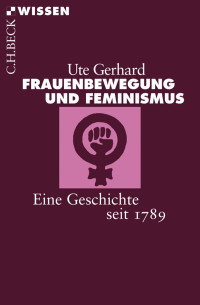 C.H.BECK WISSEN

Ute Gerhard
FRAUENBEWEGUNG UND FEMINISMUS

Eine Geschichte seit 1789